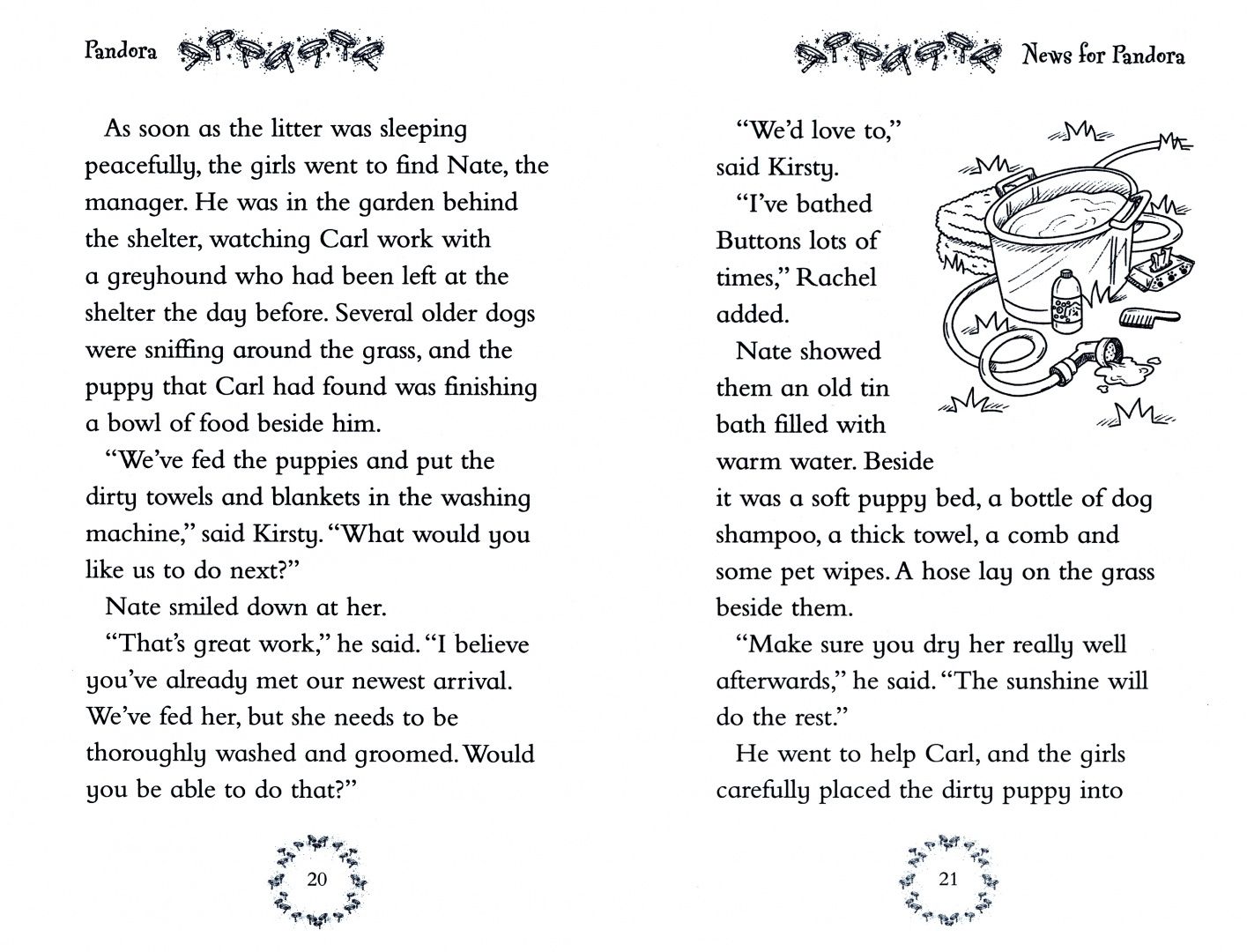 Pandora

As soon as the litter was sleeping peacefully, the girls went to find Nate, the manager. He was in the garden behind the shelter, watching Carl work with a greyhound who had been left at the shelter the day before. Several older dogs were sniffing around the grass, and the puppy that Carl had found was finishing a bowl of food beside him.

"We've fed the puppies and put the dirty towels and blankets in the washing machine," said Kirsty. "What would you like us to do next?"

Nate smiled down at her.

"That's great work," he said. "I believe you've already met our newest arrival. We've fed her, but she needs to be thoroughly washed and groomed. Would you be able to do that?"

20

News for Pandora

"We'd love to," said Kirsty.

"I've bathed Buttons lots of times," Rachel added.

Nate showed them an old tin bath filled with warm water. Beside it was a soft puppy bed, a bottle of dog shampoo, a thick towel, a comb and some pet wipes. A hose lay on the grass beside them.

"Make sure you dry her really well afterwards," he said. "The sunshine will do the rest."

He went to help Carl, and the girls carefully placed the dirty puppy into

21